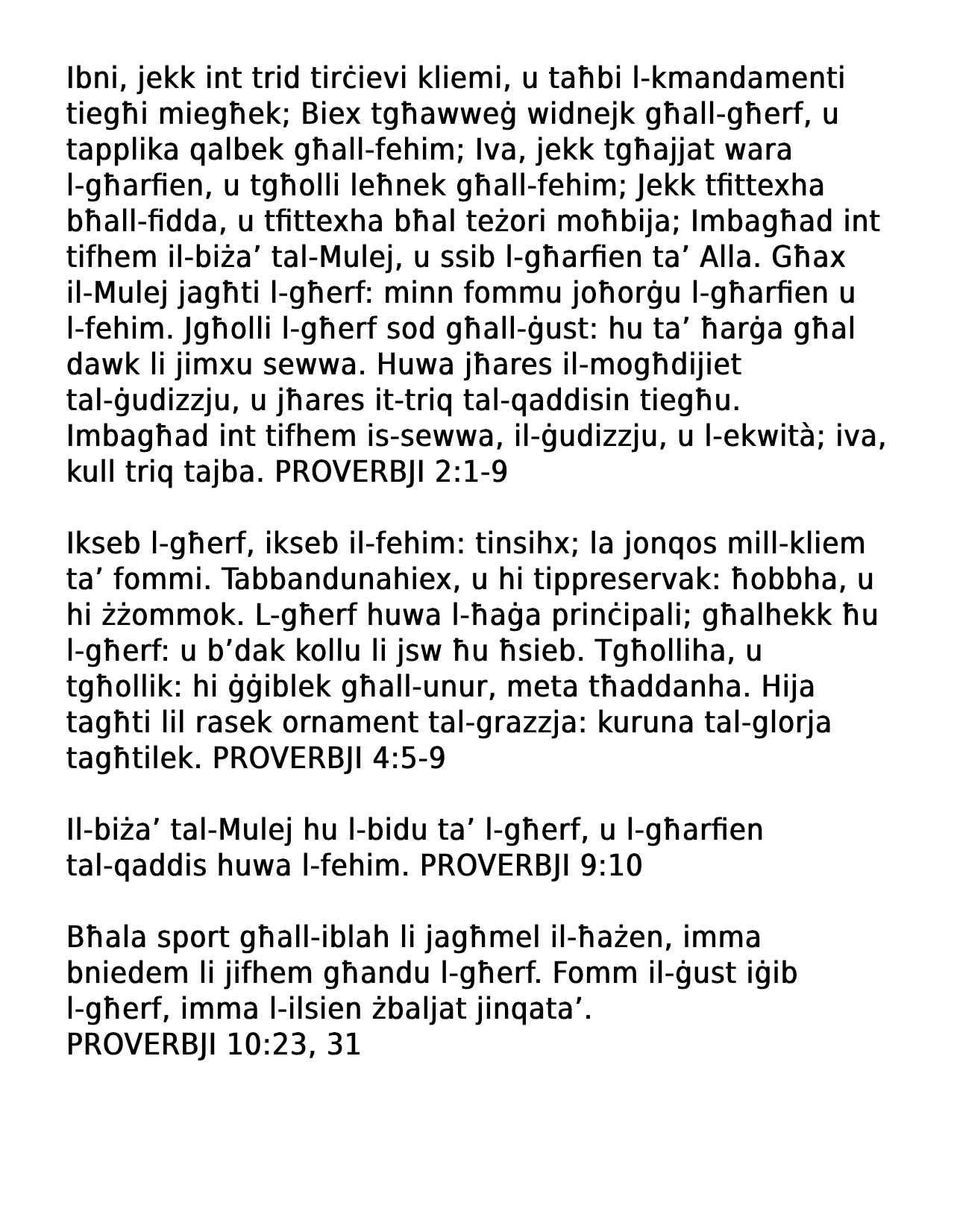 Ibni, jekk int trid tirċievi kliemi, u taħbi l-kmandamenti tiegħi miegħek; Biex tgħawweġ widnejk għall-għerf, u tapplika qalbek għall-fehim; Iva, jekk tgħajjat wara l-għarfien, u tgħolli leħnek għall-fehim; Jekk tfittexha bħall-fidda, u tfittexha bħal teżori moħbija; Imbagħad int tifhem il-biża’ tal-Mulej, u ssib l-għarfien ta’ Alla. Għax il-Mulej jagħti l-għerf: minn fommu joħorġu l-għarfien u l-fehim. Jgħolli l-għerf sod għall-ġust: hu ta’ ħarġa għal dawk li jimxu sewwa. Huwa jħares il-mogħdijiet tal-ġudizzju, u jħares it-triq tal-qaddisin tiegħu. Imbagħad int tifhem is-sewwa, il-ġudizzju, u l-ekwità; iva, kull triq tajba. PROVERBJI 2:1-9

Ikseb l-għerf, ikseb il-fehim: tinsihx; la jonqos mill-kliem ta’ fommi. Tabbandunahiex, u hi tippreservak: ħobbha, u hi żżommok. L-għerf huwa l-ħaġa prinċipali; għalhekk ħu l-għerf: u b’dak kollu li jsw ħu ħsieb. Tgħolliha, u tgħollik: hi ġġiblek għall-unur, meta tħaddanha. Hija tagħti lil rasek ornament tal-grazzja: kuruna tal-glorja tagħtilek. PROVERBJI 4:5-9

Il-biża’ tal-Mulej hu l-bidu ta’ l-għerf, u l-għarfien tal-qaddis huwa l-fehim. PROVERBJI 9:10

Bħala sport għall-iblah li jagħmel il-ħażen, imma bniedem li jifhem għandu l-għerf. Fomm il-ġust iġib l-għerf, imma l-ilsien żbaljat jinqata’.
PROVERBJI 10:23, 31